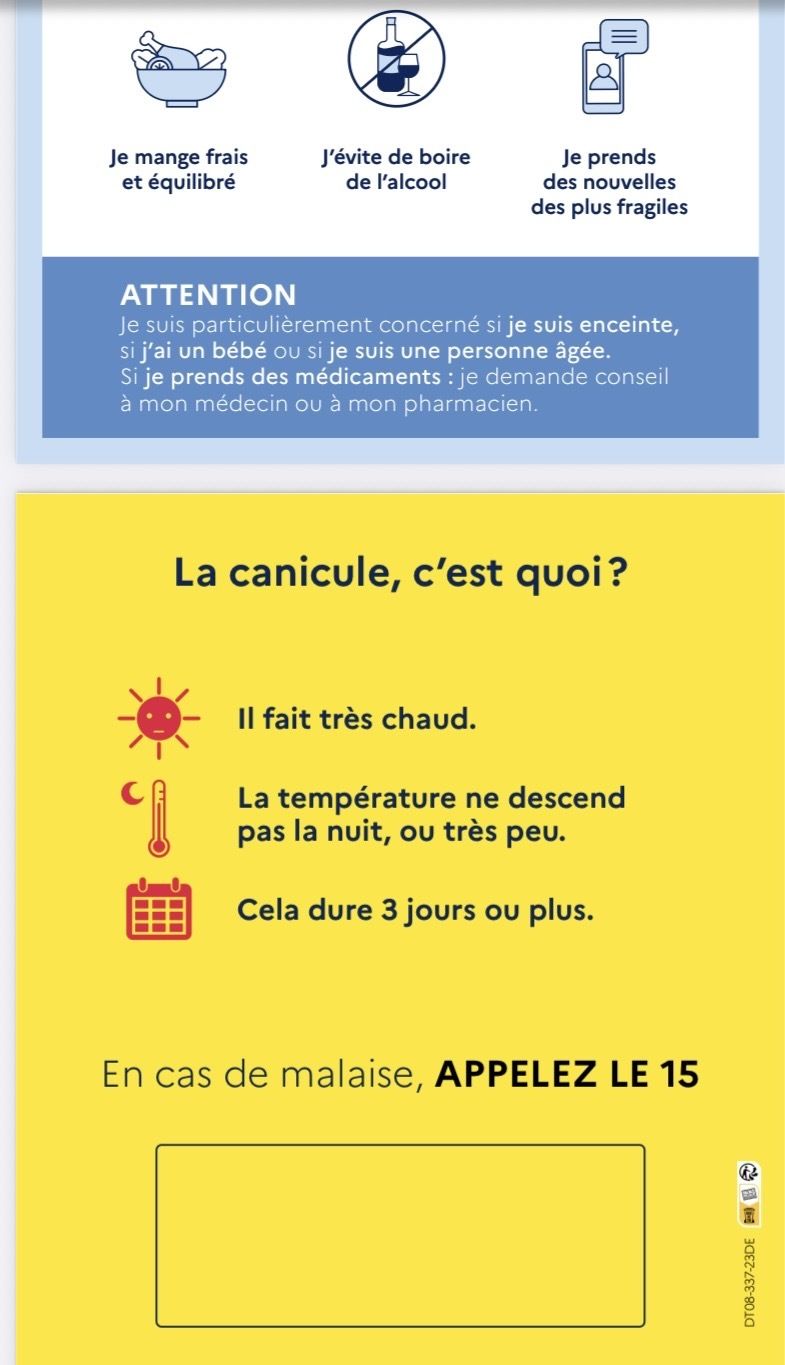 Je mange frais et équilibré

J'évite de boire de l'alcool

Je prends des nouvelles des plus fragiles

ATTENTION
Je suis particulièrement concerné si je suis enceinte, si j'ai un bébé ou si je suis une personne âgée.
Si je prends des médicaments : je demande conseil à mon médecin ou à mon pharmacien.

La canicule, c'est quoi ?

Il fait très chaud.

La température ne descend pas la nuit, ou très peu.

Cela dure 3 jours ou plus.

En cas de malaise, APPELEZ LE 15

DT08-337-23DE